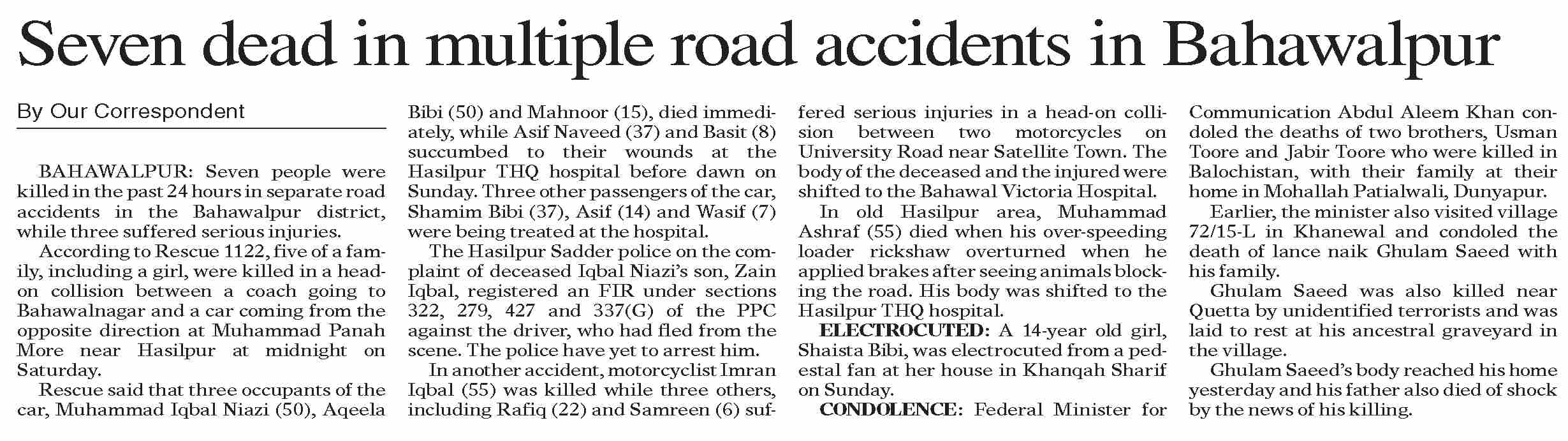 Seven dead in multiple road accidents in Bahawalpur

By Our Correspondent

BAHAWALPUR: Seven people were killed in the past 24 hours in separate road accidents in the Bahawalpur district, while three suffered serious injuries.

According to Rescue 1122, five of a family, including a girl, were killed in a head-on collision between a coach going to Bahawalnagar and a car coming from the opposite direction at Muhammad Panah More near Hasilpur at midnight on Saturday.

Rescue said that three occupants of the car, Muhammad Iqbal Niazi (50), Aqeela Bibi (50) and Mahnoor (15), died immediately, while Asif Naveed (37) and Basit (8) succumbed to their wounds at the Hasilpur THQ hospital before dawn on Sunday. Three other passengers of the car, Shamim Bibi (37), Asif (14) and Wasif (7) were being treated at the hospital.

The Hasilpur Sadder police on the complaint of deceased Iqbal Niazi's son, Zain Iqbal, registered an FIR under sections 322, 279, 427 and 337(G) of the PPC against the driver, who had fled from the scene. The police have yet to arrest him.

In another accident, motorcyclist Imran Iqbal (55) was killed while three others, including Rafiq (22) and Samreen (6) suffered serious injuries in a head-on collision between two motorcycles on University Road near Satellite Town. The body of the deceased and the injured were shifted to the Bahawal Victoria Hospital.

In old Hasilpur area, Muhammad Ashraf (55) died when his over-speeding loader rickshaw overturned when he applied brakes after seeing animals blocking the road. His body was shifted to the Hasilpur THQ hospital.

ELECTROCUTED: A 14-year old girl, Shaista Bibi, was electrocuted from a pedestal fan at her house in Khanqah Sharif on Sunday.

CONDOLENCE: Federal Minister for Communication Abdul Aleem Khan condoled the deaths of two brothers, Usman Toore and Jabir Toore who were killed in Balochistan, with their family at their home in Mohallah Patialwali, Dunyapur.

Earlier, the minister also visited village 72/15-L in Khanewal and condoled the death of lance naik Ghulam Saeed with his family.

Ghulam Saeed was also killed near Quetta by unidentified terrorists and was laid to rest at his ancestral graveyard in the village.

Ghulam Saeed's body reached his home yesterday and his father also died of shock by the news of his killing.